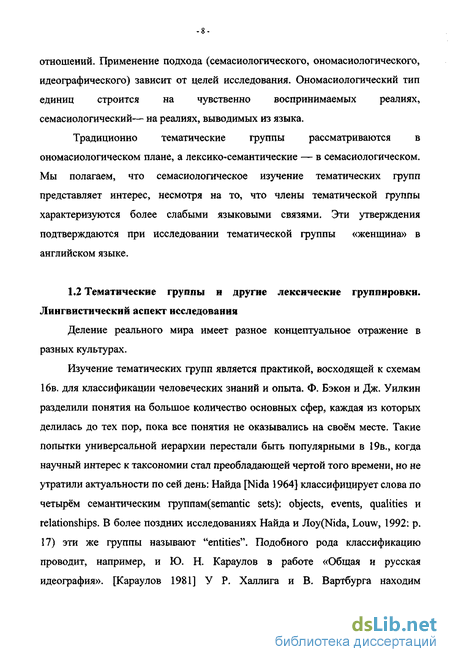 - 8 -

отношений. Применение подхода (семасиологического, ономасиологического, идеографического) зависит от целей исследования. Ономасиологический тип единиц строится на чувственно воспринимаемых реалиях, семасиологический— на реалиях, выводимых из языка.

Традиционно тематические группы рассматриваются в ономасиологическом плане, а лексико-семантические — в семасиологическом. Мы полагаем, что семасиологическое изучение тематических групп представляет интерес, несмотря на то, что члены тематической группы характеризуются более слабыми языковыми связями. Эти утверждения подтверждаются при исследовании тематической группы «женщина» в английском языке.

1.2 Тематические группы и другие лексические группировки. Лингвистический аспект исследования

Деление реального мира имеет разное концептуальное отражение в разных культурах.

Изучение тематических групп является практикой, восходящей к схемам 16в. для классификации человеческих знаний и опыта. Ф. Бэкон и Дж. Уилкин разделили понятия на большое количество основных сфер, каждая из которых делилась до тех пор, пока все понятия не оказывались на своём месте. Такие попытки универсальной иерархии перестали быть популярными в 19в., когда научный интерес к таксономии стал преобладающей чертой того времени, но не утратили актуальности по сей день: Найда [Nida 1964] классифицирует слова по четырём семантическим группам(semantic sets): objects, events, qualities и relationships. В более поздних исследованиях Найда и Лоу(Nida, Louw, 1992: p. 17) эти же группы называют "entities". Подобного рода классификацию проводит, например, и Ю. Н. Караулов в работе «Общая и русская идеография». [Караулов 1981] У Р. Халлига и В. Вартбурга находим

dsLib.net
библиотека диссертаций